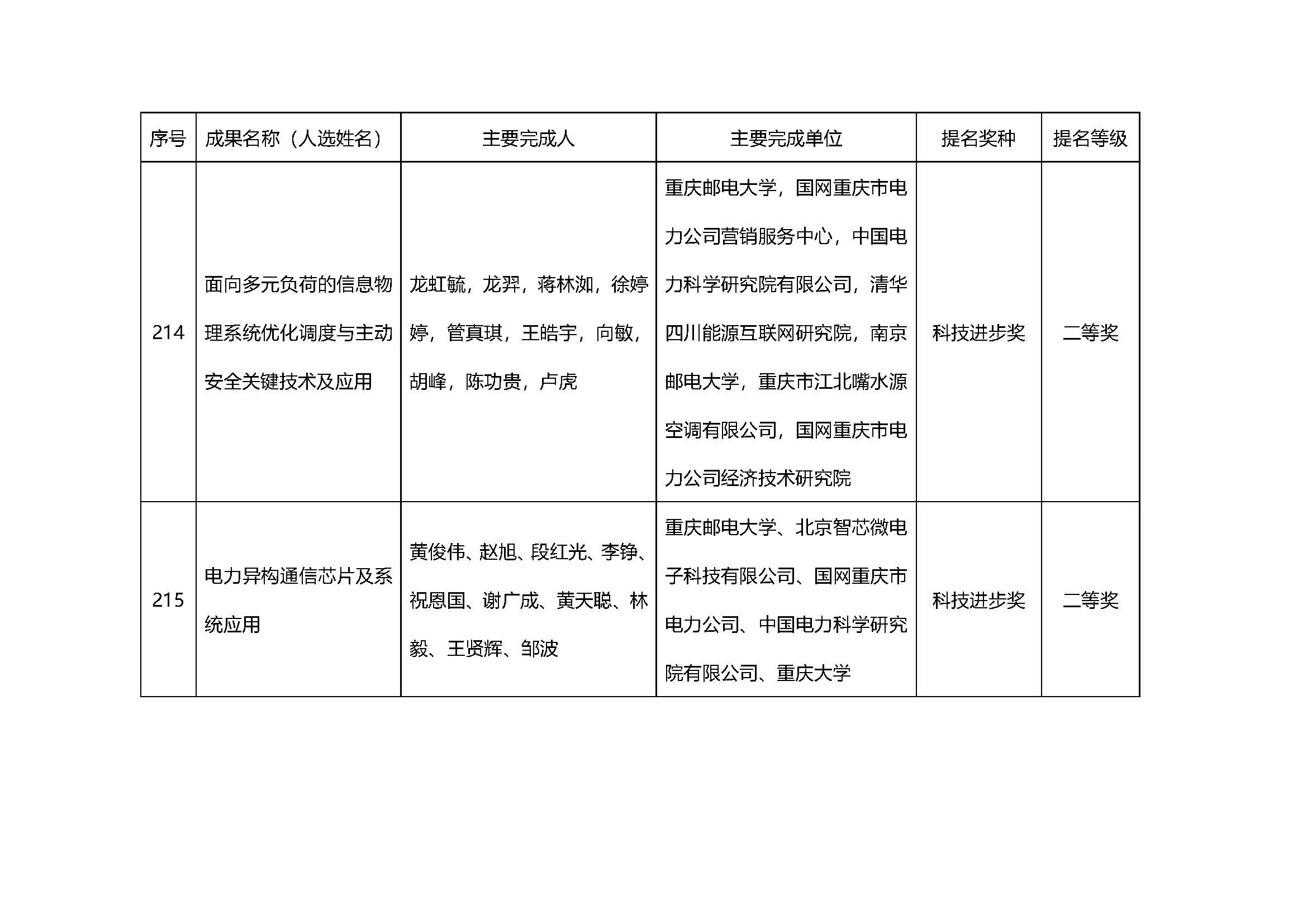 | 序号 | 成果名称（人选姓名） | 主要完成人 | 主要完成单位 | 提名奖种 | 提名等级 |
|---|---|---|---|---|---|
| 214 | 面向多元负荷的信息物理系统优化调度与主动安全关键技术及应用 | 龙虹毓，龙羿，蒋林洳，徐婷婷，管真琪，王皓宇，向敏，胡峰，陈功贵，卢虎 | 重庆邮电大学，国网重庆市电力公司营销服务中心，中国电力科学研究院有限公司，清华四川能源互联网研究院，南京邮电大学，重庆市江北嘴水源空调有限公司，国网重庆市电力公司经济技术研究院 | 科技进步奖 | 二等奖 |
| 215 | 电力异构通信芯片及系统应用 | 黄俊伟、赵旭、段红光、李铮、祝恩国、谢广成、黄天聪、林毅、王贤辉、邹波 | 重庆邮电大学、北京智芯微电子科技有限公司、国网重庆市电力公司、中国电力科学研究院有限公司、重庆大学 | 科技进步奖 | 二等奖 |